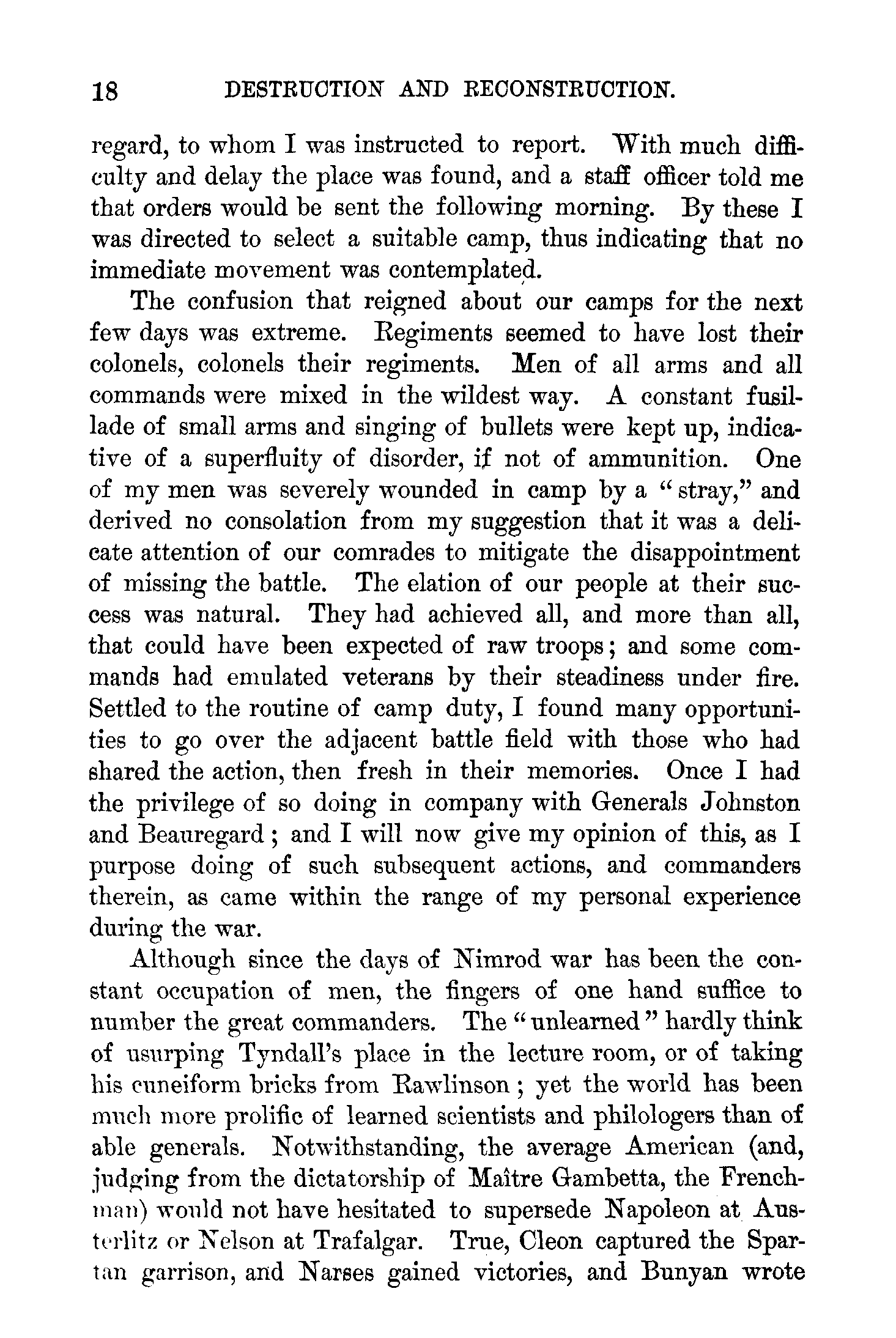 18 DESTRUCTION AND RECONSTRUCTION.

regard, to whom I was instructed to report. With much difficulty and delay the place was found, and a staff officer told me that orders would be sent the following morning. By these I was directed to select a suitable camp, thus indicating that no immediate movement was contemplated.

The confusion that reigned about our camps for the next few days was extreme. Regiments seemed to have lost their colonels, colonels their regiments. Men of all arms and all commands were mixed in the wildest way. A constant fusillade of small arms and singing of bullets were kept up, indicative of a superfluity of disorder, if not of ammunition. One of my men was severely wounded in camp by a "stray," and derived no consolation from my suggestion that it was a delicate attention of our comrades to mitigate the disappointment of missing the battle. The elation of our people at their success was natural. They had achieved all, and more than all, that could have been expected of raw troops; and some commands had emulated veterans by their steadiness under fire. Settled to the routine of camp duty, I found many opportunities to go over the adjacent battle field with those who had shared the action, then fresh in their memories. Once I had the privilege of so doing in company with Generals Johnston and Beauregard; and I will now give my opinion of this, as I purpose doing of such subsequent actions, and commanders therein, as came within the range of my personal experience during the war.

Although since the days of Nimrod war has been the constant occupation of men, the fingers of one hand suffice to number the great commanders. The "unlearned" hardly think of usurping Tyndall's place in the lecture room, or of taking his cuneiform bricks from Rawlinson; yet the world has been much more prolific of learned scientists and philologers than of able generals. Notwithstanding, the average American (and, judging from the dictatorship of Maître Gambetta, the Frenchman) would not have hesitated to supersede Napoleon at Austerlitz or Nelson at Trafalgar. True, Cleon captured the Spartan garrison, and Narses gained victories, and Bunyan wrote